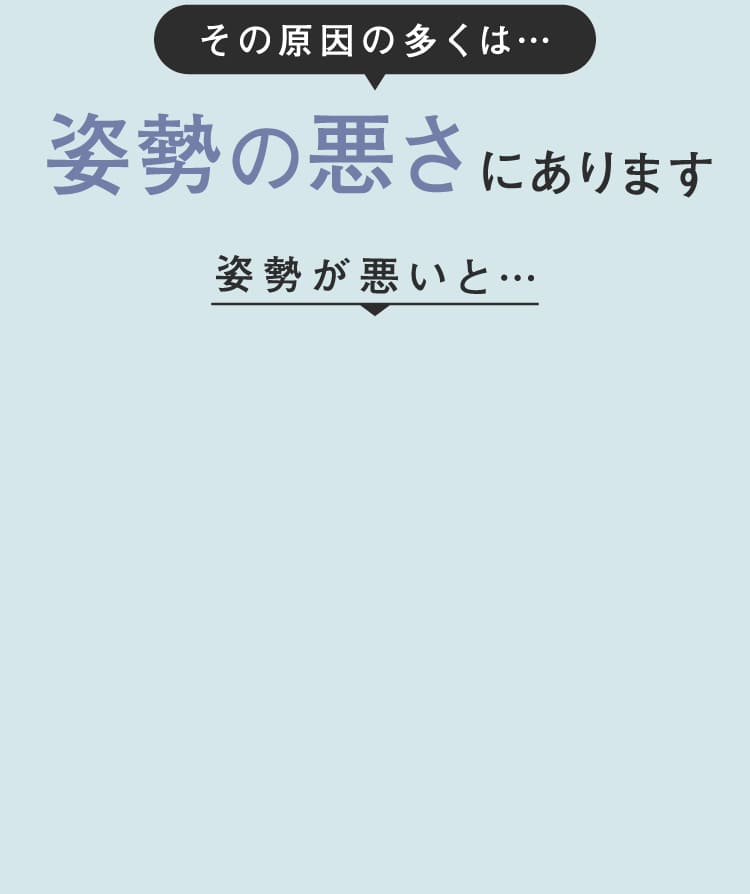 その原因の多くは…

姿勢の悪さにあります

姿勢が悪いと…